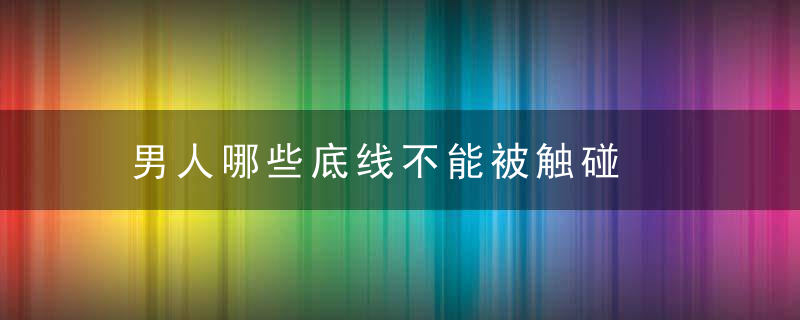 男人哪些底线不能被触碰